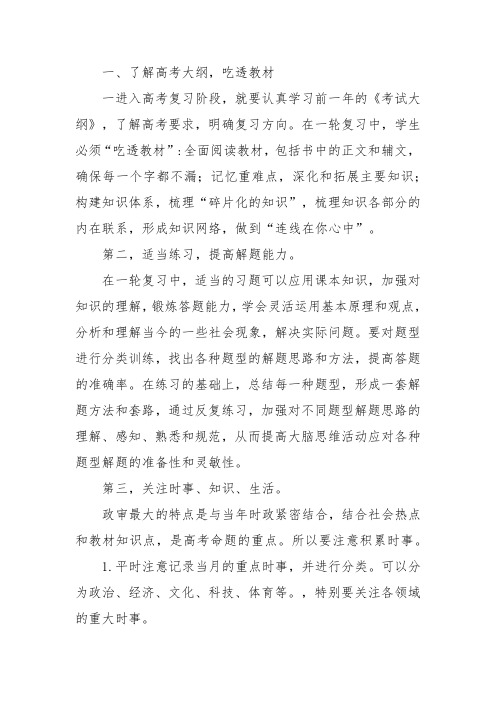 一、了解高考大纲，吃透教材

一进入高考复习阶段，就要认真学习前一年的《考试大纲》，了解高考要求，明确复习方向。在一轮复习中，学生必须“吃透教材”：全面阅读教材，包括书中的正文和辅文，确保每一个字都不漏；记忆重难点，深化和拓展主要知识；构建知识体系，梳理“碎片化的知识”，梳理知识各部分的内在联系，形成知识网络，做到“连线在你心中”。

第二，适当练习，提高解题能力。

在一轮复习中，适当的习题可以应用课本知识，加强对知识的理解，锻炼答题能力，学会灵活运用基本原理和观点，分析和理解当今的一些社会现象，解决实际问题。要对题型进行分类训练，找出各种题型的解题思路和方法，提高答题的准确率。在练习的基础上，总结每一种题型，形成一套解题方法和套路，通过反复练习，加强对不同题型解题思路的理解、感知、熟悉和规范，从而提高大脑思维活动应对各种题型解题的准备性和灵敏性。

第三，关注时事、知识、生活。

政审最大的特点是与当年时政紧密结合，结合社会热点和教材知识点，是高考命题的重点。所以要注意积累时事。

1. 平时注意记录当月的重点时事，并进行分类。可以分为政治、经济、文化、科技、体育等。，特别要关注各领域的重大时事。